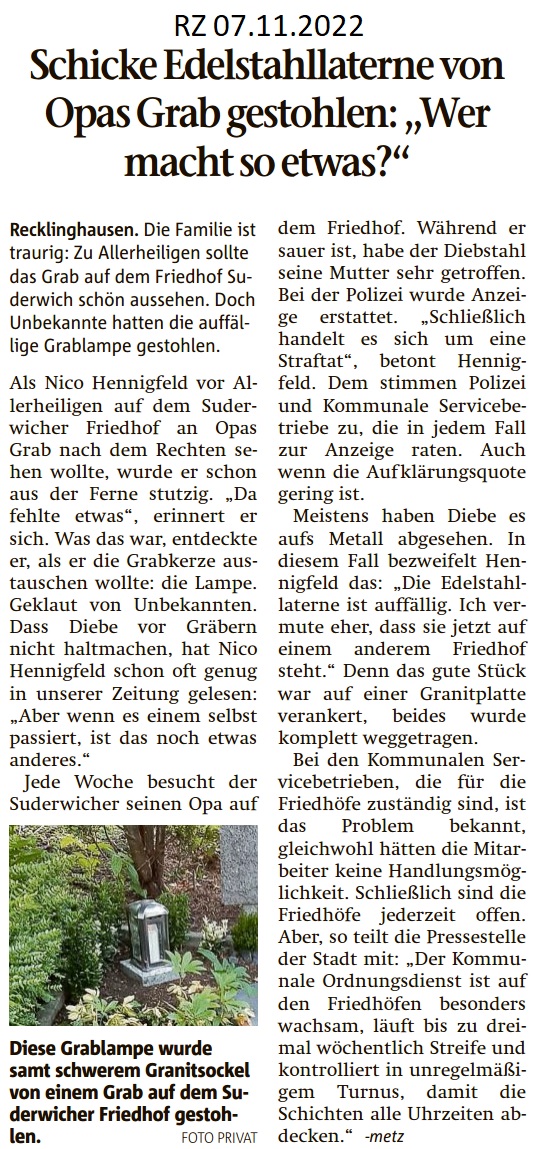 RZ 07.11.2022

Schicke Edelstahllaterne von Opas Grab gestohlen: „Wer macht so etwas?“

Recklinghausen. Die Familie ist traurig: Zu Allerheiligen sollte das Grab auf dem Friedhof Suderwich schön aussehen. Doch Unbekannte hatten die auffällige Grablampe gestohlen.

Als Nico Hennigfeld vor Allerheiligen auf dem Suderwicher Friedhof an Opas Grab nach dem Rechten sehen wollte, wurde er schon aus der Ferne stutzig. „Da fehlte etwas“, erinnert er sich. Was das war, entdeckte er, als er die Grabkerze austauschen wollte: die Lampe. Geklaut von Unbekannten. Dass Diebe vor Gräbern nicht haltmachen, hat Nico Hennigfeld schon oft genug in unserer Zeitung gelesen: „Aber wenn es einem selbst passiert, ist das noch etwas anderes.“

Jede Woche besucht der Suderwicher seinen Opa auf dem Friedhof. Während er sauer ist, habe der Diebstahl seine Mutter sehr getroffen. Bei der Polizei wurde Anzeige erstattet. „Schließlich handelt es sich um eine Straftat“, betont Hennigfeld. Dem stimmen Polizei und Kommunale Servicebetriebe zu, die in jedem Fall zur Anzeige raten. Auch wenn die Aufklärungsquote gering ist.

Meistens haben Diebe es aufs Metall abgesehen. In diesem Fall bezweifelt Hennigfeld das: „Die Edelstahllaterne ist auffällig. Ich vermute eher, dass sie jetzt auf einem anderem Friedhof steht.“ Denn das gute Stück war auf einer Granitplatte verankert, beides wurde komplett weggetragen.

Bei den Kommunalen Servicebetrieben, die für die Friedhöfe zuständig sind, ist das Problem bekannt, gleichwohl hätten die Mitarbeiter keine Handlungsmöglichkeit. Schließlich sind die Friedhöfe jederzeit offen. Aber, so teilt die Pressestelle der Stadt mit: „Der Kommunale Ordnungsdienst ist auf den Friedhöfen besonders wachsam, läuft bis zu dreimal wöchentlich Streife und kontrolliert in unregelmäßigem Turnus, damit die Schichten alle Uhrzeiten abdecken.“ -metz

Diese Grablampe wurde samt schwerem Granitsockel von einem Grab auf dem Suderwicher Friedhof gestohlen. FOTO PRIVAT